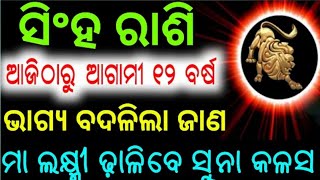 ସିଂହ ରାଶି

ଆଜିଠାରୁ ଆଗାମୀ ୧୨ ବର୍ଷ

ଭାଗ୍ୟ ବଦଳିଲା ଜାଣ

ମା ଲକ୍ଷ୍ମୀ ଢ଼ାଳିବେ ସୁନା କଳସ